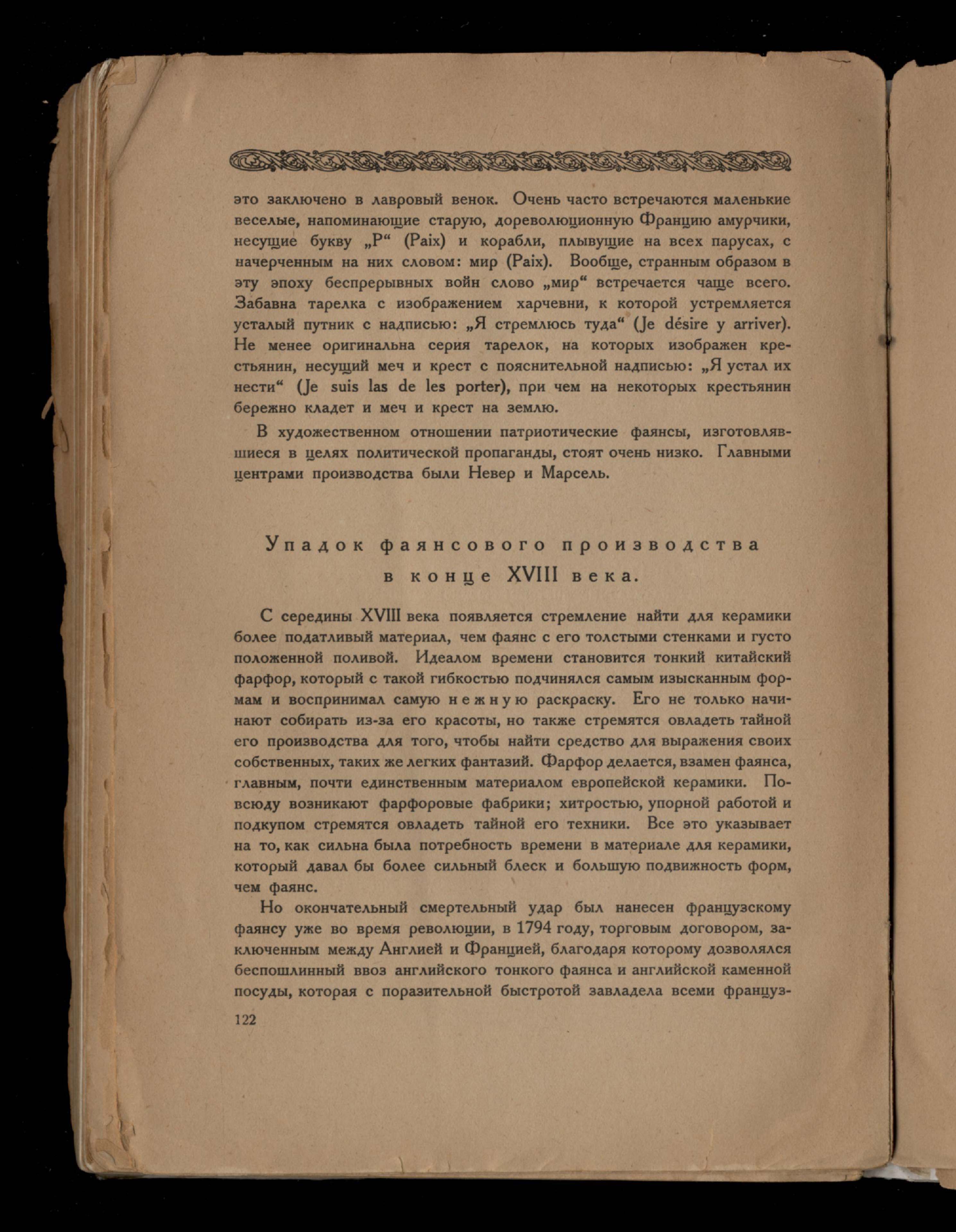 это заключено в лавровый венок. Очень часто встречаются маленькие веселые, напоминающие старую, дореволюционную Францию амурчики, несущие букву „P“ (Paix) и корабли, плывущие на всех парусах, с начерченным на них словом: мир (Paix). Вообще, странным образом в эту эпоху беспрерывных войн слово „мир“ встречается чаще всего. Забавна тарелка с изображением харчевни, к которой устремляется усталый путник с надписью: „Я стремлюсь туда“ (Je désire y arriver). Не менее оригинальна серия тарелок, на которых изображен крестьянин, несущий меч и крест с пояснительной надписью: „Я устал их нести“ (Je suis las de les porter), при чем на некоторых крестьянин бережно кладет и меч и крест на землю.

В художественном отношении патриотические фаянсы, изготовлявшиеся в целях политической пропаганды, стоят очень низко. Главными центрами производства были Невер и Марсель.

Упадок фаянсового производства в конце XVIII века.

С середины XVIII века появляется стремление найти для керамики более податливый материал, чем фаянс с его толстыми стенками и густо положенной поливой. Идеалом времени становится тонкий китайский фарфор, который с такой гибкостью подчинялся самым изысканным формам и воспринимал самую нежную раскраску. Его не только начинают собирать из-за его красоты, но также стремятся овладеть тайной его производства для того, чтобы найти средство для выражения своих собственных, таких же легких фантазий. Фарфор делается, взамен фаянса, главным, почти единственным материалом европейской керамики. Повсюду возникают фарфоровые фабрики; хитростью, упорной работой и подкупом стремятся овладеть тайной его техники. Все это указывает на то, как сильна была потребность времени в материале для керамики, который давал бы более сильный блеск и большую подвижность форм, чем фаянс.

Но окончательный смертельный удар был нанесен французскому фаянсу уже во время революции, в 1794 году, торговым договором, заключенным между Англией и Францией, благодаря которому дозволялся беспошлинный ввоз английского тонкого фаянса и английской каменной посуды, которая с поразительной быстротой завладела всеми француз-

122